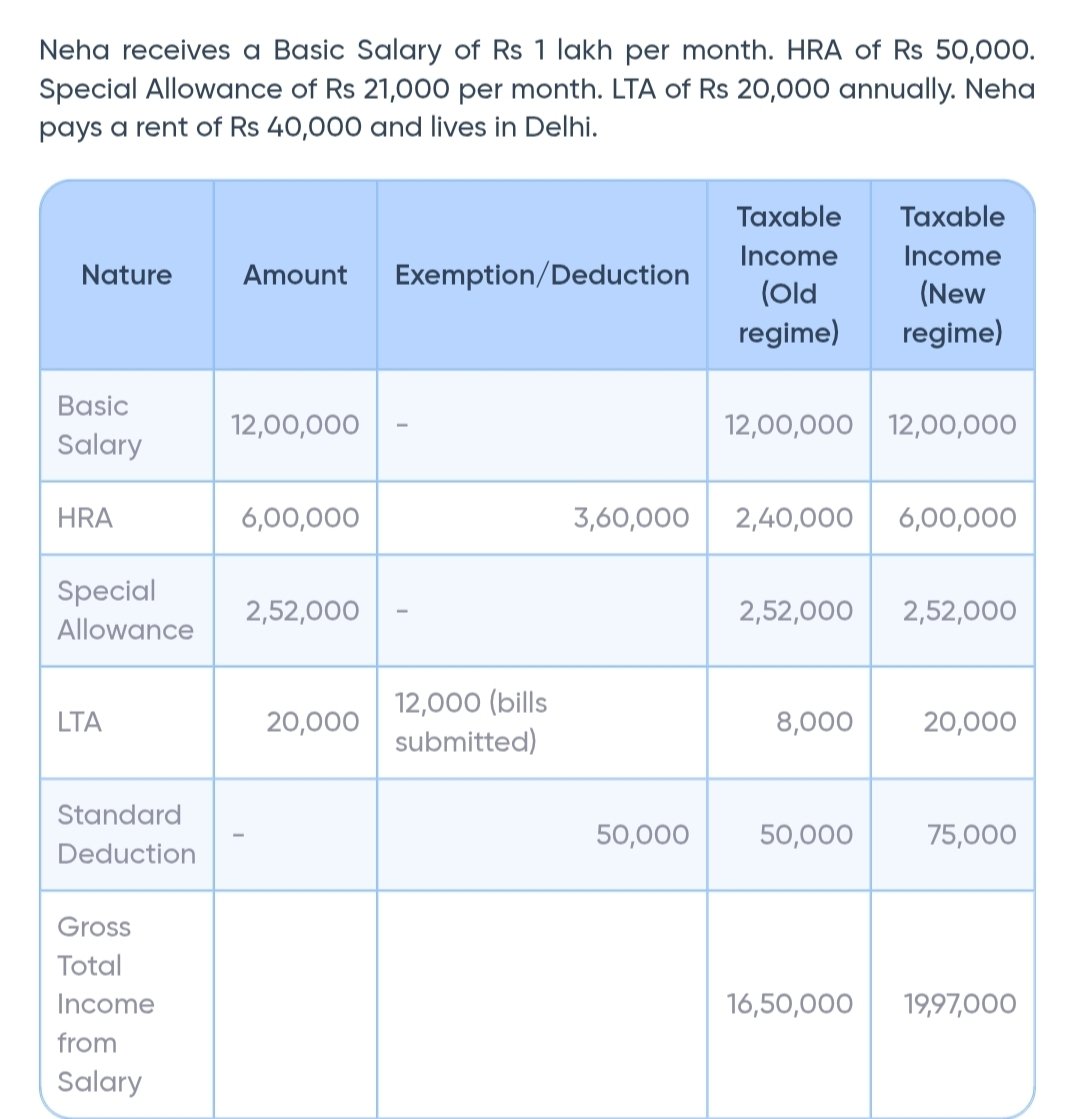 Neha receives a Basic Salary of Rs 1 lakh per month. HRA of Rs 50,000. Special Allowance of Rs 21,000 per month. LTA of Rs 20,000 annually. Neha pays a rent of Rs 40,000 and lives in Delhi.

| Nature | Amount | Exemption/Deduction | Taxable Income (Old regime) | Taxable Income (New regime) |
|---|---|---|---|---|
| Basic Salary | 12,00,000 | - | 12,00,000 | 12,00,000 |
| HRA | 6,00,000 | 3,60,000 | 2,40,000 | 6,00,000 |
| Special Allowance | 2,52,000 | - | 2,52,000 | 2,52,000 |
| LTA | 20,000 | 12,000 (bills submitted) | 8,000 | 20,000 |
| Standard Deduction | - | 50,000 | 50,000 | 75,000 |
| Gross Total Income from Salary | | | 16,50,000 | 19,97,000 |